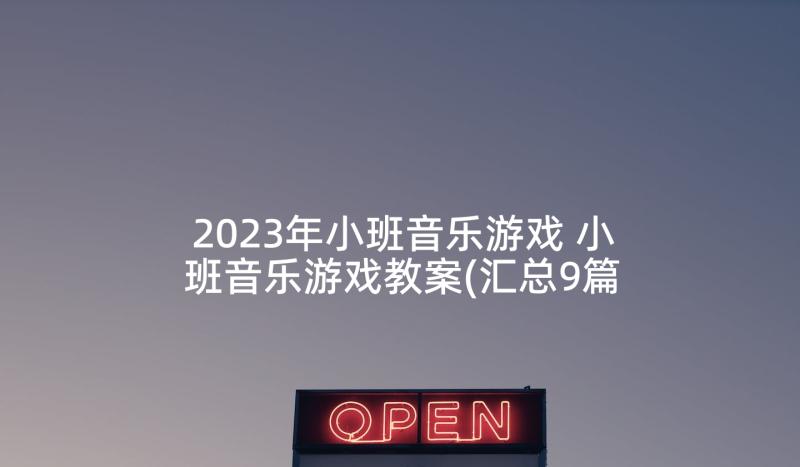 2023年小班音乐游戏 小班音乐游戏教案(汇总9篇

OPEN